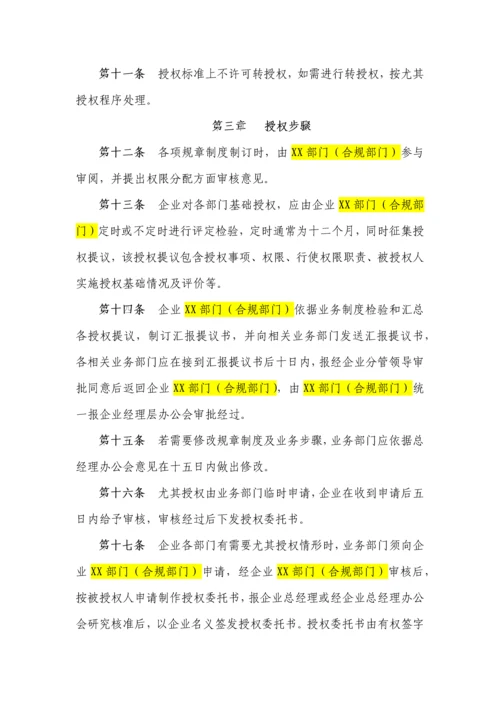 第十一条　授权标准上不许可转授权，如需进行转授权，按尤其授权程序处理。

第三章　授权步骤

第十二条　各项规章制度制订时，由XX部门（合规部门）参与审阅，并提出权限分配方面审核意见。

第十三条　企业对各部门基础授权，应由企业XX部门（合规部门）定时或不定时进行评定检验，定时通常为十二个月，同时征集授权提议，该授权提议包含授权事项、权限、行使权限职责、被授权人实施授权基础情况及评价等。

第十四条　企业XX部门（合规部门）依据业务制度检验和汇总各授权提议，制订汇报提议书，并向相关业务部门发送汇报提议书，各相关业务部门应在接到汇报提议书后十日内，报经企业分管领导审批同意后返回企业XX部门（合规部门），由XX部门（合规部门）统一报企业经理层办公会审批经过。

第十五条　若需要修改规章制度及业务步骤，业务部门应依据总经理办公会意见在十五日内做出修改。

第十六条　尤其授权由业务部门临时申请，企业在收到申请后五日内给予审核，审核经过后下发授权委托书。

第十七条　企业各部门有需要尤其授权情形时，业务部门须向企业XX部门（合规部门）申请，经企业XX部门（合规部门）审核后，按被授权人申请制作授权委托书，报企业总经理或经企业总经理办公会研究核准后，以企业名义签发授权委托书。授权委托书由有权签字